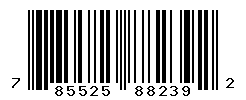 7 85525 88239 2